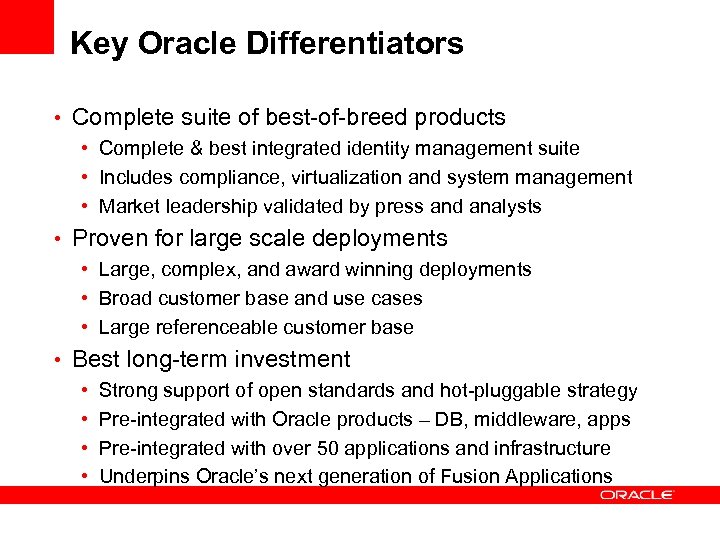 Key Oracle Differentiators

• Complete suite of best-of-breed products
• Complete & best integrated identity management suite
• Includes compliance, virtualization and system management
• Market leadership validated by press and analysts
• Proven for large scale deployments
• Large, complex, and award winning deployments
• Broad customer base and use cases
• Large referenceable customer base
• Best long-term investment
• Strong support of open standards and hot-pluggable strategy
• Pre-integrated with Oracle products – DB, middleware, apps
• Pre-integrated with over 50 applications and infrastructure
• Underpins Oracle's next generation of Fusion Applications

ORACLE